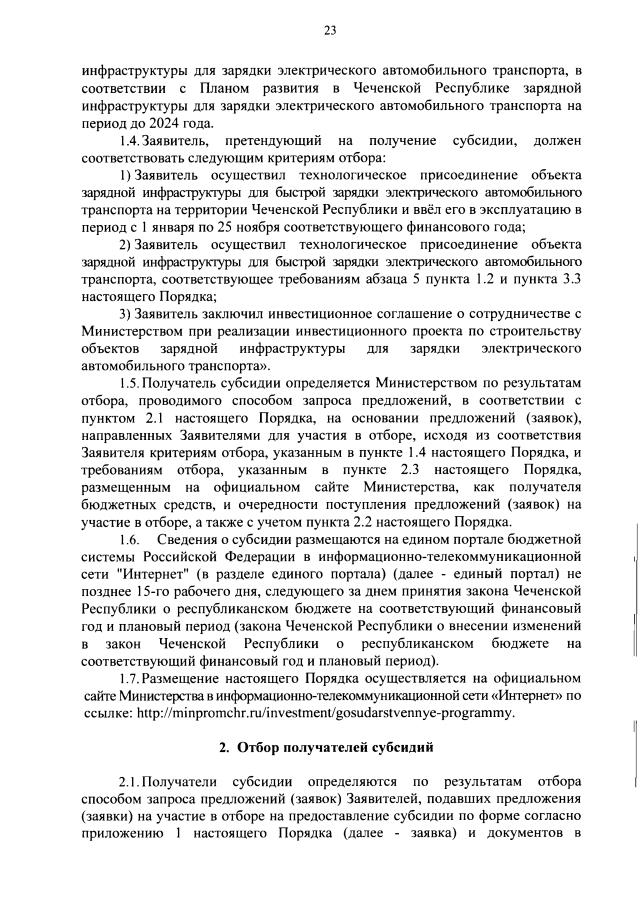 23

инфраструктуры для зарядки электрического автомобильного транспорта, в соответствии с Планом развития в Чеченской Республике зарядной инфраструктуры для зарядки электрического автомобильного транспорта на период до 2024 года.

1.4. Заявитель, претендующий на получение субсидии, должен соответствовать следующим критериям отбора:

1) Заявитель осуществил технологическое присоединение объекта зарядной инфраструктуры для быстрой зарядки электрического автомобильного транспорта на территории Чеченской Республики и ввёл его в эксплуатацию в период с 1 января по 25 ноября соответствующего финансового года;

2) Заявитель осуществил технологическое присоединение объекта зарядной инфраструктуры для быстрой зарядки электрического автомобильного транспорта, соответствующее требованиям абзаца 5 пункта 1.2 и пункта 3.3 настоящего Порядка;

3) Заявитель заключил инвестиционное соглашение о сотрудничестве с Министерством при реализации инвестиционного проекта по строительству объектов зарядной инфраструктуры для зарядки электрического автомобильного транспорта».

1.5. Получатель субсидии определяется Министерством по результатам отбора, проводимого способом запроса предложений, в соответствии с пунктом 2.1 настоящего Порядка, на основании предложений (заявок), направленных Заявителями для участия в отборе, исходя из соответствия Заявителя критериям отбора, указанным в пункте 1.4 настоящего Порядка, и требованиям отбора, указанным в пункте 2.3 настоящего Порядка, размещенным на официальном сайте Министерства, как получателя бюджетных средств, и очередности поступления предложений (заявок) на участие в отборе, а также с учетом пункта 2.2 настоящего Порядка.

1.6. Сведения о субсидии размещаются на едином портале бюджетной системы Российской Федерации в информационно-телекоммуникационной сети "Интернет" (в разделе единого портала) (далее - единый портал) не позднее 15-го рабочего дня, следующего за днем принятия закона Чеченской Республики о республиканском бюджете на соответствующий финансовый год и плановый период (закона Чеченской Республики о внесении изменений в закон Чеченской Республики о республиканском бюджете на соответствующий финансовый год и плановый период).

1.7. Размещение настоящего Порядка осуществляется на официальном сайте Министерства в информационно-телекоммуникационной сети «Интернет» по ссылке: http://minpromchr.ru/investment/gosudarstvennye-programmy.

2. Отбор получателей субсидий

2.1. Получатели субсидии определяются по результатам отбора способом запроса предложений (заявок) Заявителей, подавших предложения (заявки) на участие в отборе на предоставление субсидии по форме согласно приложению 1 настоящего Порядка (далее - заявка) и документов в